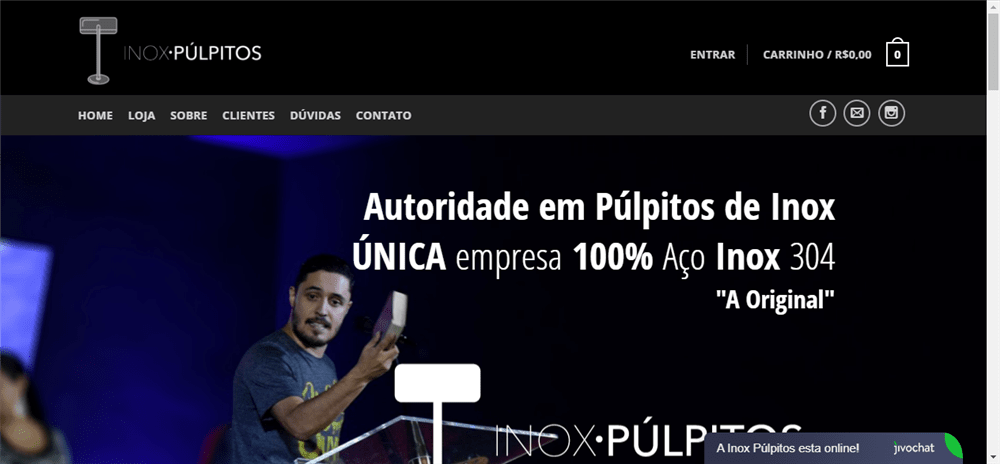 INOX·PÚLPITOS

ENTRAR

CARRINHO / R$0,00

0

HOME LOJA SOBRE CLIENTES DÚVIDAS CONTATO

Autoridade em Púlpitos de Inox

ÚNICA empresa 100% Aço Inox 304

"A Original"

INOX·PÚLPITOS

A Inox Púlpitos esta online!

jivochat